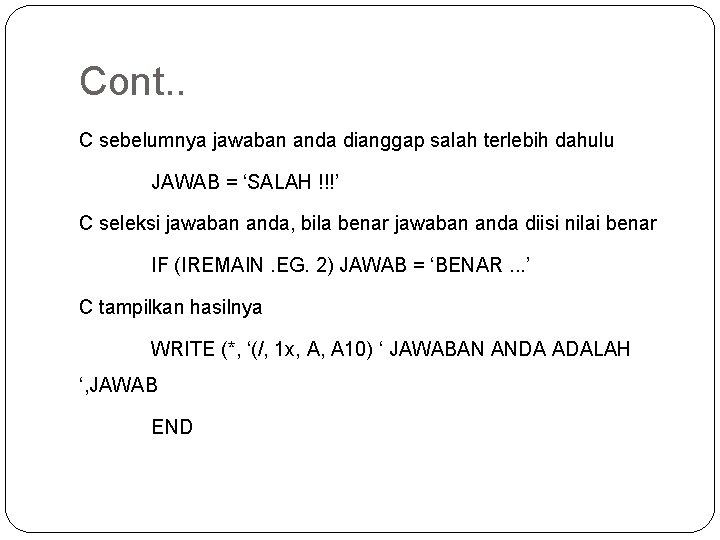 Cont..

C sebelumnya jawaban anda dianggap salah terlebih dahulu

JAWAB = 'SALAH !!!'

C seleksi jawaban anda, bila benar jawaban anda diisi nilai benar

IF (IREMAIN .EG. 2) JAWAB = 'BENAR ...'

C tampilkan hasilnya

WRITE (*, '(/, 1x, A, A10) ' JAWABAN ANDA ADALAH ',JAWAB

END